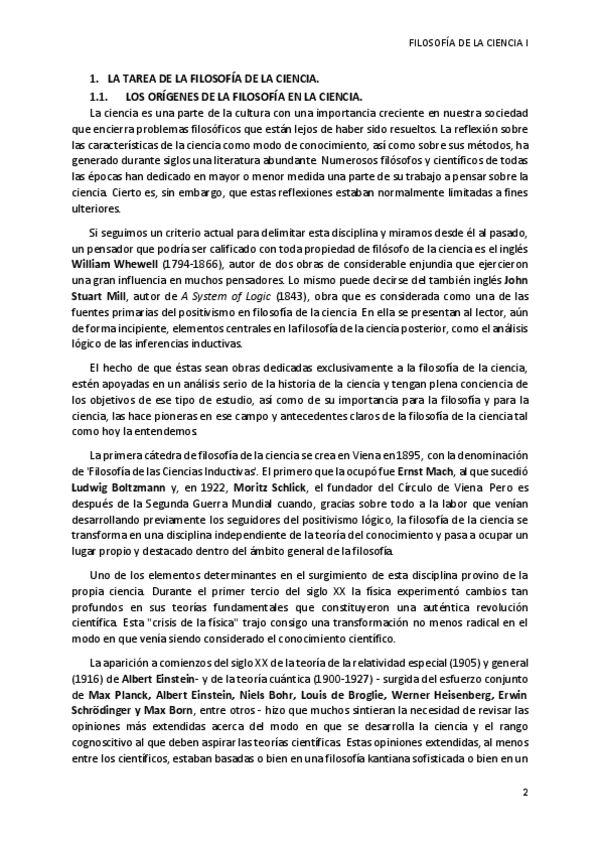 FILOSOFÍA DE LA CIENCIA I

1. LA TAREA DE LA FILOSOFÍA DE LA CIENCIA.

1.1. LOS ORÍGENES DE LA FILOSOFÍA EN LA CIENCIA.

La ciencia es una parte de la cultura con una importancia creciente en nuestra sociedad que encierra problemas filosóficos que están lejos de haber sido resueltos. La reflexión sobre las características de la ciencia como modo de conocimiento, así como sobre sus métodos, ha generado durante siglos una literatura abundante. Numerosos filósofos y científicos de todas las épocas han dedicado en mayor o menor medida una parte de su trabajo a pensar sobre la ciencia. Cierto es, sin embargo, que estas reflexiones estaban normalmente limitadas a fines ulteriores.

Si seguimos un criterio actual para delimitar esta disciplina y miramos desde él al pasado, un pensador que podría ser calificado con toda propiedad de filósofo de la ciencia es el inglés William Whewell (1794-1866), autor de dos obras de considerable enjundia que ejercieron una gran influencia en muchos pensadores. Lo mismo puede decirse del también inglés John Stuart Mill, autor de A System of Logic (1843), obra que es considerada como una de las fuentes primarias del positivismo en filosofía de la ciencia. En ella se presentan al lector, aún de forma incipiente, elementos centrales en la filosofía de la ciencia posterior, como el análisis lógico de las inferencias inductivas.

El hecho de que éstas sean obras dedicadas exclusivamente a la filosofía de la ciencia, estén apoyadas en un análisis serio de la historia de la ciencia y tengan plena conciencia de los objetivos de ese tipo de estudio, así como de su importancia para la filosofía y para la ciencia, las hace pioneras en ese campo y antecedentes claros de la filosofía de la ciencia tal como hoy la entendemos.

La primera cátedra de filosofía de la ciencia se crea en Viena en 1895, con la denominación de 'Filosofía de las Ciencias Inductivas'. El primero que la ocupó fue Ernst Mach, al que sucedió Ludwig Boltzmann y, en 1922, Moritz Schlick, el fundador del Círculo de Viena. Pero es después de la Segunda Guerra Mundial cuando, gracias sobre todo a la labor que venían desarrollando previamente los seguidores del positivismo lógico, la filosofía de la ciencia se transforma en una disciplina independiente de la teoría del conocimiento y pasa a ocupar un lugar propio y destacado dentro del ámbito general de la filosofía.

Uno de los elementos determinantes en el surgimiento de esta disciplina provino de la propia ciencia. Durante el primer tercio del siglo XX la física experimentó cambios tan profundos en sus teorías fundamentales que constituyeron una auténtica revolución científica. Esta "crisis de la física" trajo consigo una transformación no menos radical en el modo en que venía siendo considerado el conocimiento científico.

La aparición a comienzos del siglo XX de la teoría de la relatividad especial (1905) y general (1916) de Albert Einstein- y de la teoría cuántica (1900-1927) - surgida del esfuerzo conjunto de Max Planck, Albert Einstein, Niels Bohr, Louis de Broglie, Werner Heisenberg, Erwin Schrödinger y Max Born, entre otros - hizo que muchos sintieran la necesidad de revisar las opiniones más extendidas acerca del modo en que se desarrolla la ciencia y el rango cognoscitivo al que deben aspirar las teorías científicas. Estas opiniones extendidas, al menos entre los científicos, estaban basadas o bien en una filosofía kantiana sofisticada o bien en un

2